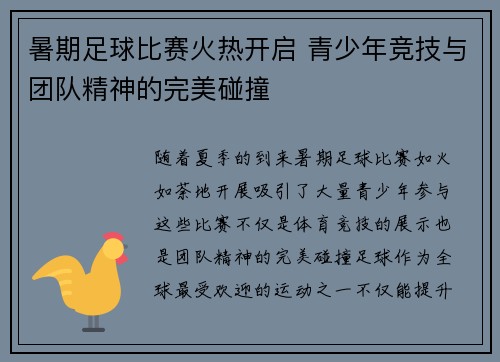 暑期足球比赛火热开启 青少年竞技与团队精神的完美碰撞

随着夏季的到来暑期足球比赛如火如荼地开展吸引了大量青少年参与这些比赛不仅是体育竞技的展示也是团队精神的完美碰撞足球作为全球最受欢迎的运动之一不仅能提升